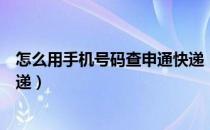 怎么用手机号码查申通快递
递）